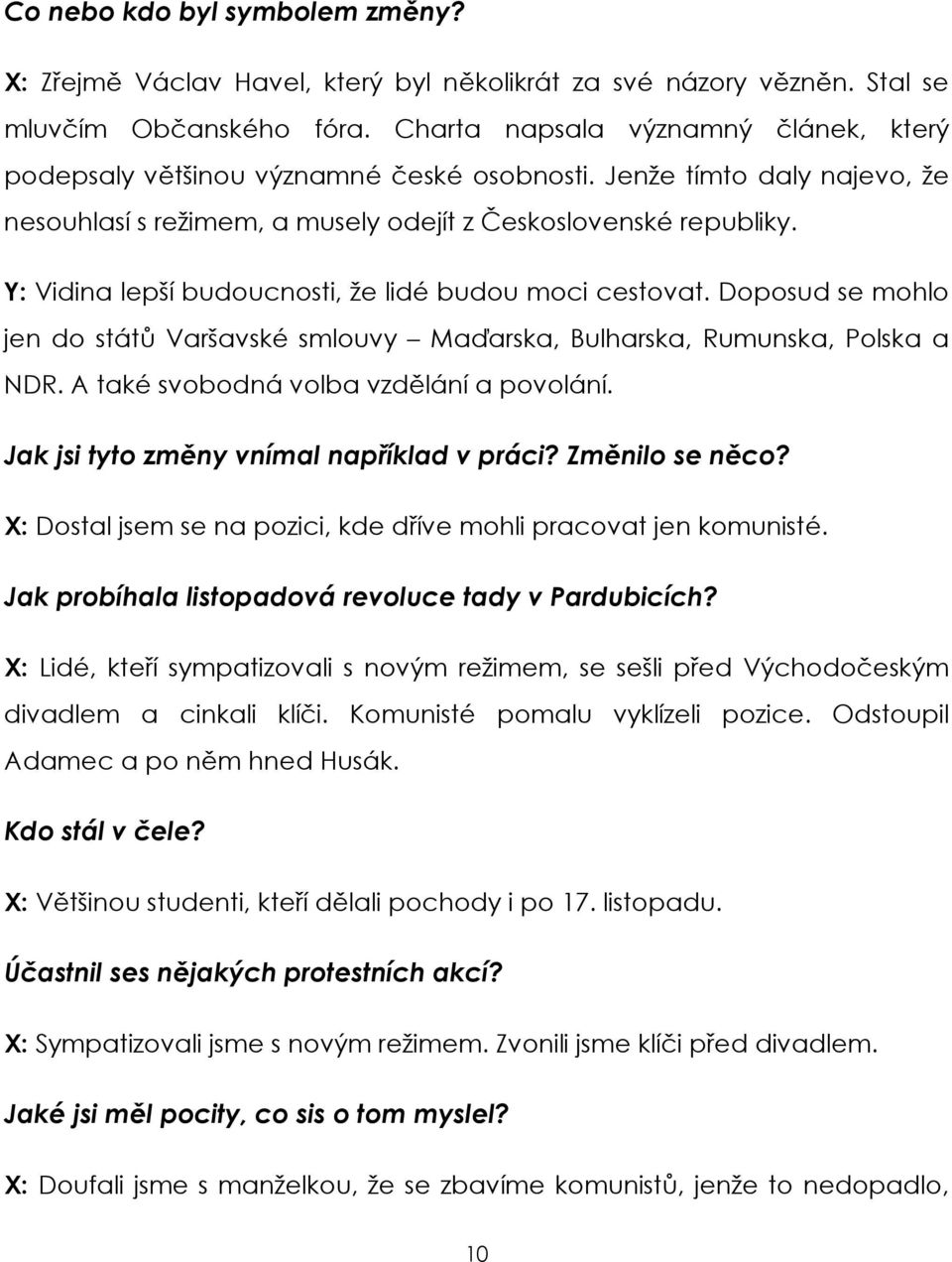 Co nebo kdo byl symbolem změny?

X: Zřejmě Václav Havel, který byl několikrát za své názory vězněn. Stal se mluvčím Občanského fóra. Charta napsala významný článek, který podepsaly většinou významné české osobnosti. Jenže tímto daly najevo, že nesouhlasí s režimem, a musely odejít z Československé republiky.

Y: Vidina lepší budoucnosti, že lidé budou moci cestovat. Doposud se mohlo jen do států Varšavské smlouvy – Maďarska, Bulharska, Rumunska, Polska a NDR. A také svobodná volba vzdělání a povolání.

Jak jsi tyto změny vnímal například v práci? Změnilo se něco?

X: Dostal jsem se na pozici, kde dříve mohli pracovat jen komunisté.

Jak probíhala listopadová revoluce tady v Pardubicích?

X: Lidé, kteří sympatizovali s novým režimem, se sešli před Východočeským divadlem a cinkali klíči. Komunisté pomalu vyklízeli pozice. Odstoupil Adamec a po něm hned Husák.

Kdo stál v čele?

X: Většinou studenti, kteří dělali pochody i po 17. listopadu.

Účastnil ses nějakých protestních akcí?

X: Sympatizovali jsme s novým režimem. Zvonili jsme klíči před divadlem.

Jaké jsi měl pocity, co sis o tom myslel?

X: Doufali jsme s manželkou, že se zbavíme komunistů, jenže to nedopadlo,

10